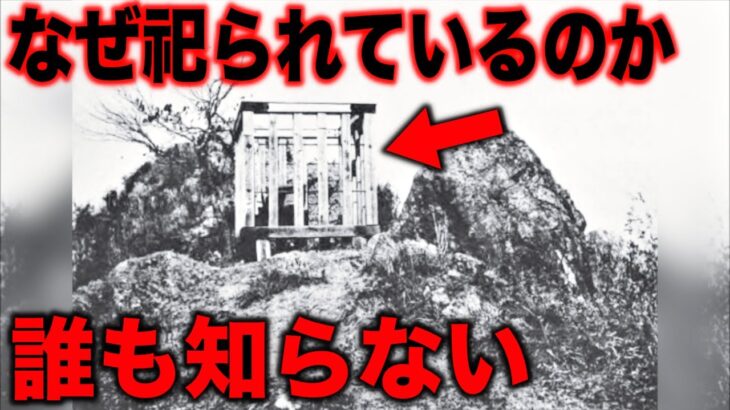 なぜ祀られているのか

誰も知らない